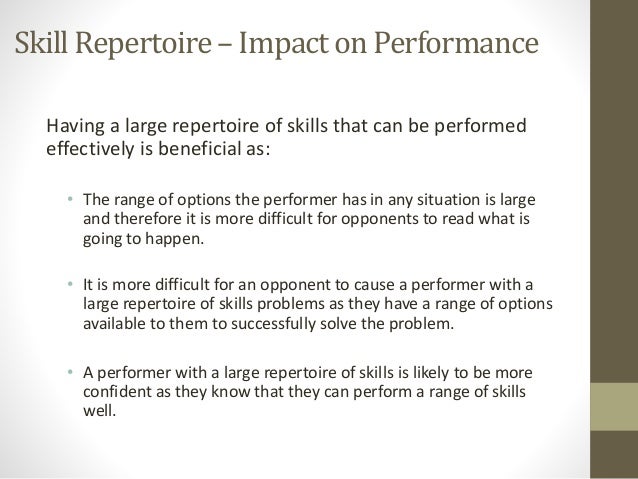 Skill Repertoire – Impact on Performance

Having a large repertoire of skills that can be performed effectively is beneficial as:

• The range of options the performer has in any situation is large and therefore it is more difficult for opponents to read what is going to happen.

• It is more difficult for an opponent to cause a performer with a large repertoire of skills problems as they have a range of options available to them to successfully solve the problem.

• A performer with a large repertoire of skills is likely to be more confident as they know that they can perform a range of skills well.